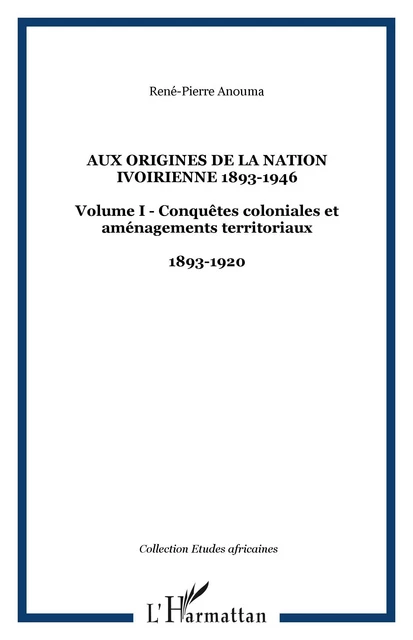 René-Pierre Anouma

AUX ORIGINES DE LA NATION IVOIRIENNE 1893-1946

Volume I - Conquêtes coloniales et aménagements territoriaux

1893-1920

Collection Etudes africaines

L'Harmattan